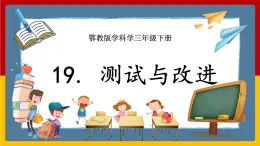 鄂教版学科学三年级下册

19. 测试与改进